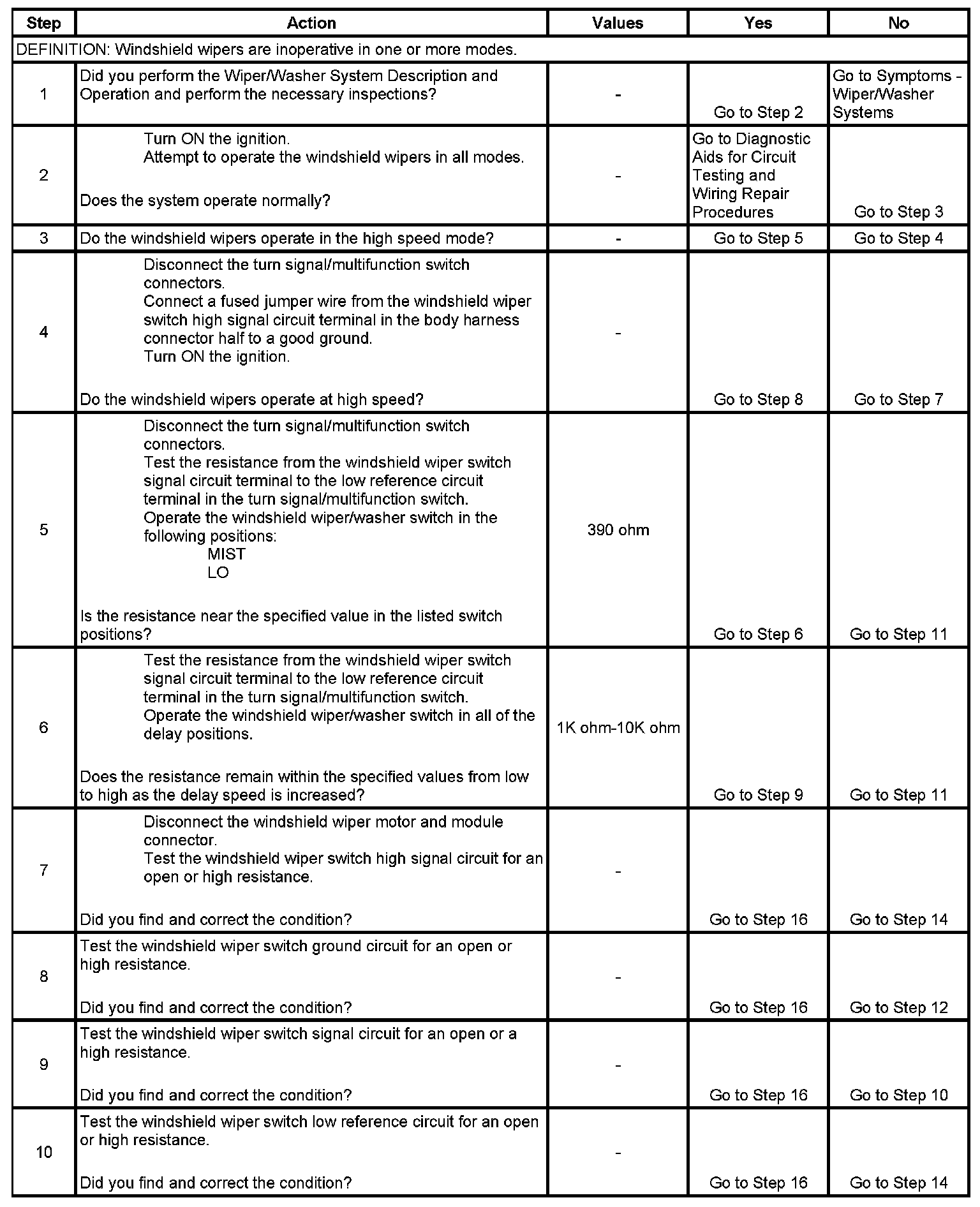 | Step | Action | Values | Yes | No |
|---|---|---|---|---|
| DEFINITION: Windshield wipers are inoperative in one or more modes. | | | | |
| 1 | Did you perform the Wiper/Washer System Description and Operation and perform the necessary inspections? | - | Go to Step 2 | Go to Symptoms - Wiper/Washer Systems |
| 2 | Turn ON the ignition. Attempt to operate the windshield wipers in all modes. Does the system operate normally? | - | Go to Diagnostic Aids for Circuit Testing and Wiring Repair Procedures | Go to Step 3 |
| 3 | Do the windshield wipers operate in the high speed mode? | - | Go to Step 5 | Go to Step 4 |
| 4 | Disconnect the turn signal/multifunction switch connectors. Connect a fused jumper wire from the windshield wiper switch high signal circuit terminal in the body harness connector half to a good ground. Turn ON the ignition. Do the windshield wipers operate at high speed? | - | Go to Step 8 | Go to Step 7 |
| 5 | Disconnect the turn signal/multifunction switch connectors. Test the resistance from the windshield wiper switch signal circuit terminal to the low reference circuit terminal in the turn signal/multifunction switch. Operate the windshield wiper/washer switch in the following positions: MIST LO Is the resistance near the specified value in the listed switch positions? | 390 ohm | Go to Step 6 | Go to Step 11 |
| 6 | Test the resistance from the windshield wiper switch signal circuit terminal to the low reference circuit terminal in the turn signal/multifunction switch. Operate the windshield wiper/washer switch in all of the delay positions. Does the resistance remain within the specified values from low to high as the delay speed is increased? | 1K ohm-10K ohm | Go to Step 9 | Go to Step 11 |
| 7 | Disconnect the windshield wiper motor and module connector. Test the windshield wiper switch high signal circuit for an open or high resistance. Did you find and correct the condition? | - | Go to Step 16 | Go to Step 14 |
| 8 | Test the windshield wiper switch ground circuit for an open or high resistance. Did you find and correct the condition? | - | Go to Step 16 | Go to Step 12 |
| 9 | Test the windshield wiper switch signal circuit for an open or a high resistance. Did you find and correct the condition? | - | Go to Step 16 | Go to Step 10 |
| 10 | Test the windshield wiper switch low reference circuit for an open or high resistance. Did you find and correct the condition? | - | Go to Step 16 | Go to Step 14 |